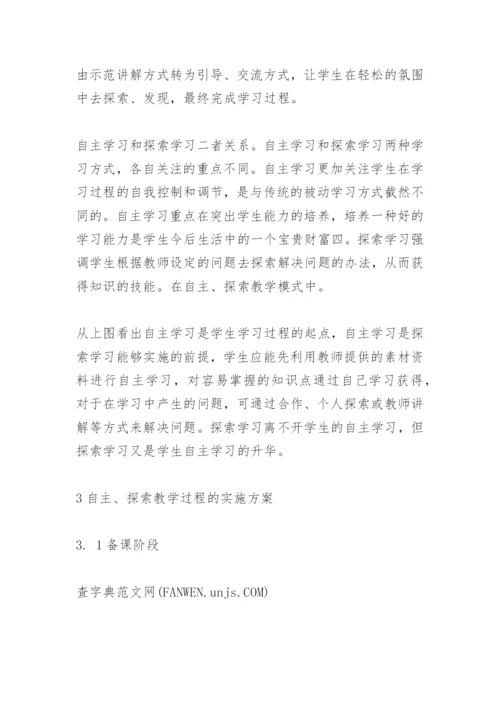 由示范讲解方式转为引导、交流方式，让学生在轻松的氛围中去探索、发现，最终完成学习过程。

自主学习和探索学习二者关系。自主学习和探索学习两种学习方式，各自关注的重点不同。自主学习更加关注学生在学习过程的自我控制和调节，是与传统的被动学习方式截然不同的。自主学习重点在突出学生能力的培养，培养一种好的学习能力是学生今后生活中的一个宝贵财富四。探索学习强调学生根据教师设定的问题去探索解决问题的办法，从而获得知识的技能。在自主、探索教学模式中。

从上图看出自主学习是学生学习过程的起点，自主学习是探索学习能够实施的前提，学生应能先利用教师提供的素材资料进行自主学习，对容易掌握的知识点通过自己学习获得，对于在学习中产生的问题，可通过合作、个人探索或教师讲解等方式来解决问题。探索学习离不开学生的自主学习，但探索学习又是学生自主学习的升华。

3 自主、探索教学过程的实施方案

3. 1 备课阶段

查字典范文网(FANWEN.unjs.COM)